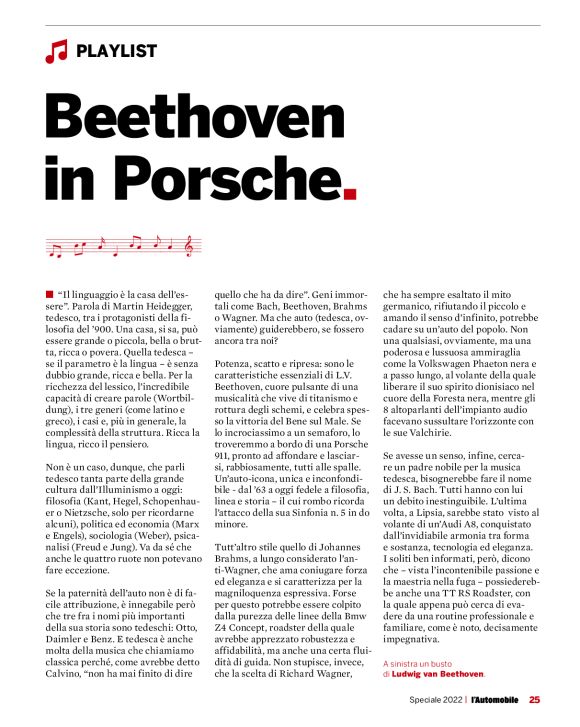 PLAYLIST

Beethoven in Porsche.

"Il linguaggio è la casa dell'essere". Parola di Martin Heidegger, tedesco, tra i protagonisti della filosofia del '900. Una casa, si sa, può essere grande o piccola, bella o brutta, ricca o povera. Quella tedesca – se il parametro è la lingua – è senza dubbio grande, ricca e bella. Per la ricchezza del lessico, l'incredibile capacità di creare parole (Wortbildung), i tre generi (come latino e greco), i casi e, più in generale, la complessità della struttura. Ricca la lingua, ricco il pensiero.

Non è un caso, dunque, che parli tedesco tanta parte della grande cultura dall'Illuminismo a oggi: filosofia (Kant, Hegel, Schopenhauer o Nietzsche, solo per ricordarne alcuni), politica ed economia (Marx e Engels), sociologia (Weber), psicanalisi (Freud e Jung). Va da sé che anche le quattro ruote non potevano fare eccezione.

Se la paternità dell'auto non è di facile attribuzione, è innegabile però che tre fra i nomi più importanti della sua storia sono tedeschi: Otto, Daimler e Benz. E tedesca è anche molta della musica che chiamiamo classica perché, come avrebbe detto Calvino, "non ha mai finito di dire quello che ha da dire". Geni immortali come Bach, Beethoven, Brahms o Wagner. Ma che auto (tedesca, ovviamente) guiderebbero, se fossero ancora tra noi?

Potenza, scatto e ripresa: sono le caratteristiche essenziali di L.V. Beethoven, cuore pulsante di una musicalità che vive di titanismo e rottura degli schemi, e celebra spesso la vittoria del Bene sul Male. Se lo incrociassimo a un semaforo, lo troveremmo a bordo di una Porsche 911, pronto ad affondare e lasciarsi, rabbiosamente, tutti alle spalle. Un'auto-icona, unica e inconfondibile - dal '63 a oggi fedele a filosofia, linea e storia – il cui rombo ricorda l'attacco della sua Sinfonia n. 5 in do minore.

Tutt'altro stile quello di Johannes Brahms, a lungo considerato l'anti-Wagner, che ama coniugare forza ed eleganza e si caratterizza per la magniloquenza espressiva. Forse per questo potrebbe essere colpito dalla purezza delle linee della Bmw Z4 Concept, roadster della quale avrebbe apprezzato robustezza e affidabilità, ma anche una certa fluidità di guida. Non stupisce, invece, che la scelta di Richard Wagner, che ha sempre esaltato il mito germanico, rifiutando il piccolo e amando il senso d'infinito, potrebbe cadare su un'auto del popolo. Non una qualsiasi, ovviamente, ma una poderosa e lussuosa ammiraglia come la Volkswagen Phaeton nera e a passo lungo, al volante della quale liberare il suo spirito dionisiaco nel cuore della Foresta nera, mentre gli 8 altoparlanti dell'impianto audio facevano sussultare l'orizzonte con le sue Valchirie.

Se avesse un senso, infine, cercare un padre nobile per la musica tedesca, bisognerebbe fare il nome di J. S. Bach. Tutti hanno con lui un debito inestinguibile. L'ultima volta, a Lipsia, sarebbe stato visto al volante di un'Audi A8, conquistato dall'invidiabile armonia tra forma e sostanza, tecnologia ed eleganza. I soliti ben informati, però, dicono che – vista l'incontenibile passione e la maestria nella fuga – possiederebbe anche una TT RS Roadster, con la quale appena può cerca di evadere da una routine professionale e familiare, come è noto, decisamente impegnativa.

A sinistra un busto di Ludwig van Beethoven.

Speciale 2022 | l'Automobile 25